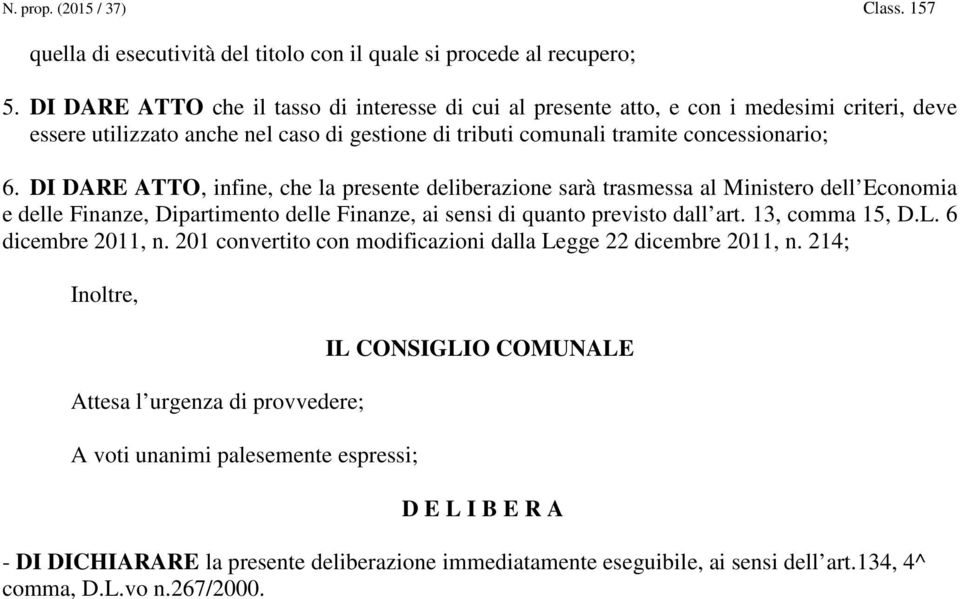 N. prop. (2015 / 37) Class. 157

quella di esecutività del titolo con il quale si procede al recupero;

5. DI DARE ATTO che il tasso di interesse di cui al presente atto, e con i medesimi criteri, deve essere utilizzato anche nel caso di gestione di tributi comunali tramite concessionario;

6. DI DARE ATTO, infine, che la presente deliberazione sarà trasmessa al Ministero dell'Economia e delle Finanze, Dipartimento delle Finanze, ai sensi di quanto previsto dall'art. 13, comma 15, D.L. 6 dicembre 2011, n. 201 convertito con modificazioni dalla Legge 22 dicembre 2011, n. 214;

Inoltre,

IL CONSIGLIO COMUNALE

Attesa l'urgenza di provvedere;

A voti unanimi palesemente espressi;

D E L I B E R A

- DI DICHIARARE la presente deliberazione immediatamente eseguibile, ai sensi dell'art.134, 4^ comma, D.L.vo n.267/2000.